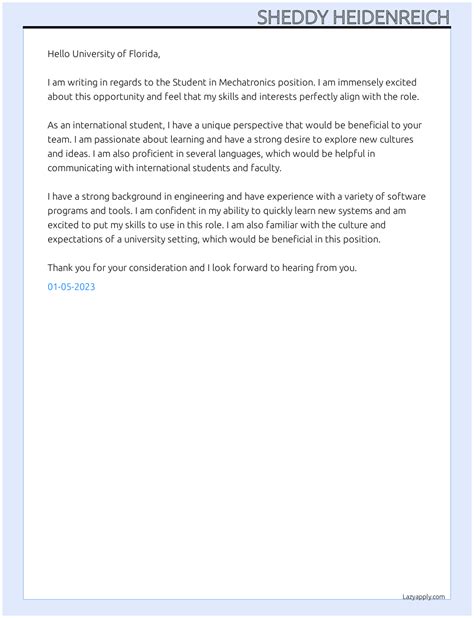 SHEDDY HEIDENREICH

Hello University of Florida,

I am writing in regards to the Student in Mechatronics position. I am immensely excited about this opportunity and feel that my skills and interests perfectly align with the role.

As an international student, I have a unique perspective that would be beneficial to your team. I am passionate about learning and have a strong desire to explore new cultures and ideas. I am also proficient in several languages, which would be helpful in communicating with international students and faculty.

I have a strong background in engineering and have experience with a variety of software programs and tools. I am confident in my ability to quickly learn new systems and am excited to put my skills to use in this role. I am also familiar with the culture and expectations of a university setting, which would be beneficial in this position.

Thank you for your consideration and I look forward to hearing from you.

01-05-2023

Lazyapply.com